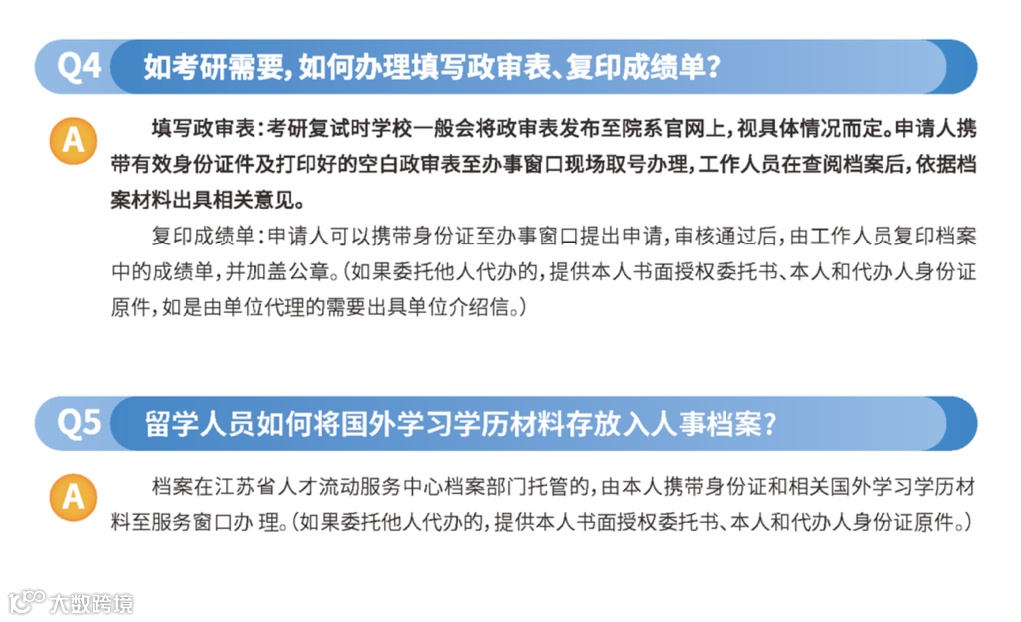 Q4 如考研需要，如何办理填写政审表、复印成绩单？

A

填写政审表：考研复试时学校一般会将政审表发布至院系官网上，视具体情况而定。申请人携带有效身份证件及打印好的空白政审表至办事窗口现场取号办理，工作人员在查阅档案后，依据档案材料出具相关意见。

复印成绩单：申请人可以携带身份证至办事窗口提出申请，审核通过后，由工作人员复印档案中的成绩单，并加盖公章。（如果委托他人代办的，提供本人书面授权委托书、本人和代办人身份证原件，如是由单位代理的需要出具单位介绍信。）

Q5 留学人员如何将国外学习学历材料存放入人事档案？

A

档案在江苏省人才流动服务中心档案部门托管的，由本人携带身份证和相关国外学习学历材料至服务窗口办 理。（如果委托他人代办的，提供本人书面授权委托书、本人和代办人身份证原件。）

大数跨境